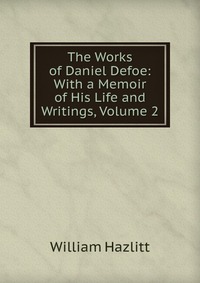 The Works of Daniel Defoe: With a Memoir of His Life and Writings, Volume 2

William Hazlitt